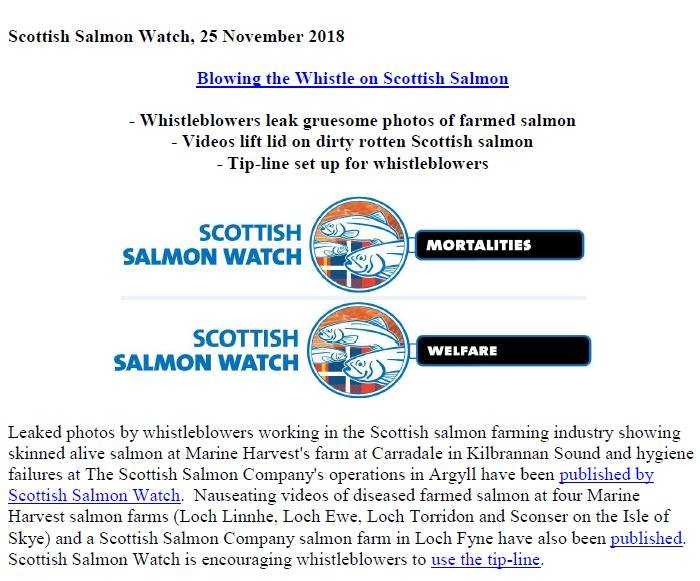 Scottish Salmon Watch, 25 November 2018

Blowing the Whistle on Scottish Salmon

- Whistleblowers leak gruesome photos of farmed salmon
- Videos lift lid on dirty rotten Scottish salmon
- Tip-line set up for whistleblowers

SCOTTISH SALMON WATCH MORTALITIES

SCOTTISH SALMON WATCH WELFARE

Leaked photos by whistleblowers working in the Scottish salmon farming industry showing skinned alive salmon at Marine Harvest's farm at Carradale in Kilbrannan Sound and hygiene failures at The Scottish Salmon Company's operations in Argyll have been published by Scottish Salmon Watch. Nauseating videos of diseased farmed salmon at four Marine Harvest salmon farms (Loch Linnhe, Loch Ewe, Loch Torridon and Sconser on the Isle of Skye) and a Scottish Salmon Company salmon farm in Loch Fyne have also been published. Scottish Salmon Watch is encouraging whistleblowers to use the tip-line.